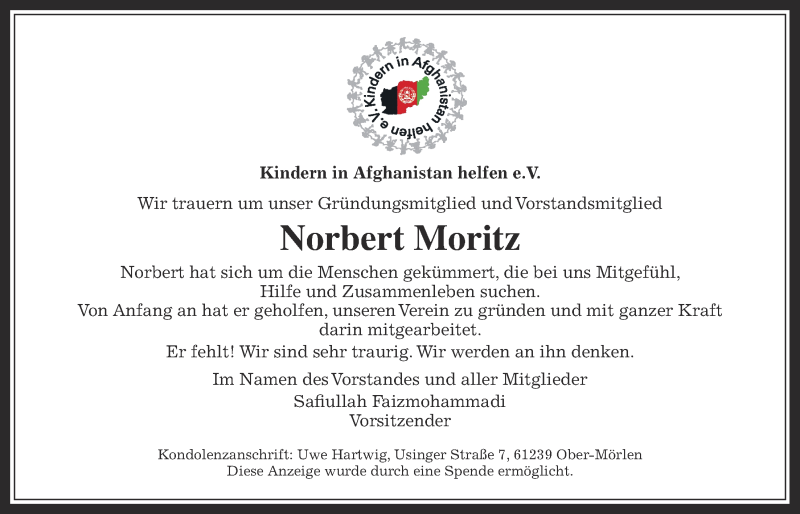 Kindern in Afghanistan helfen e.V.

Kindern in Afghanistan helfen e.V.

Wir trauern um unser Gründungsmitglied und Vorstandsmitglied

Norbert Moritz

Norbert hat sich um die Menschen gekümmert, die bei uns Mitgefühl, Hilfe und Zusammenleben suchen.
Von Anfang an hat er geholfen, unseren Verein zu gründen und mit ganzer Kraft darin mitgearbeitet.
Er fehlt! Wir sind sehr traurig. Wir werden an ihn denken.

Im Namen des Vorstandes und aller Mitglieder
Safiullah Faizmohammadi
Vorsitzender

Kondolenzanschrift: Uwe Hartwig, Usinger Straße 7, 61239 Ober-Mörlen
Diese Anzeige wurde durch eine Spende ermöglicht.